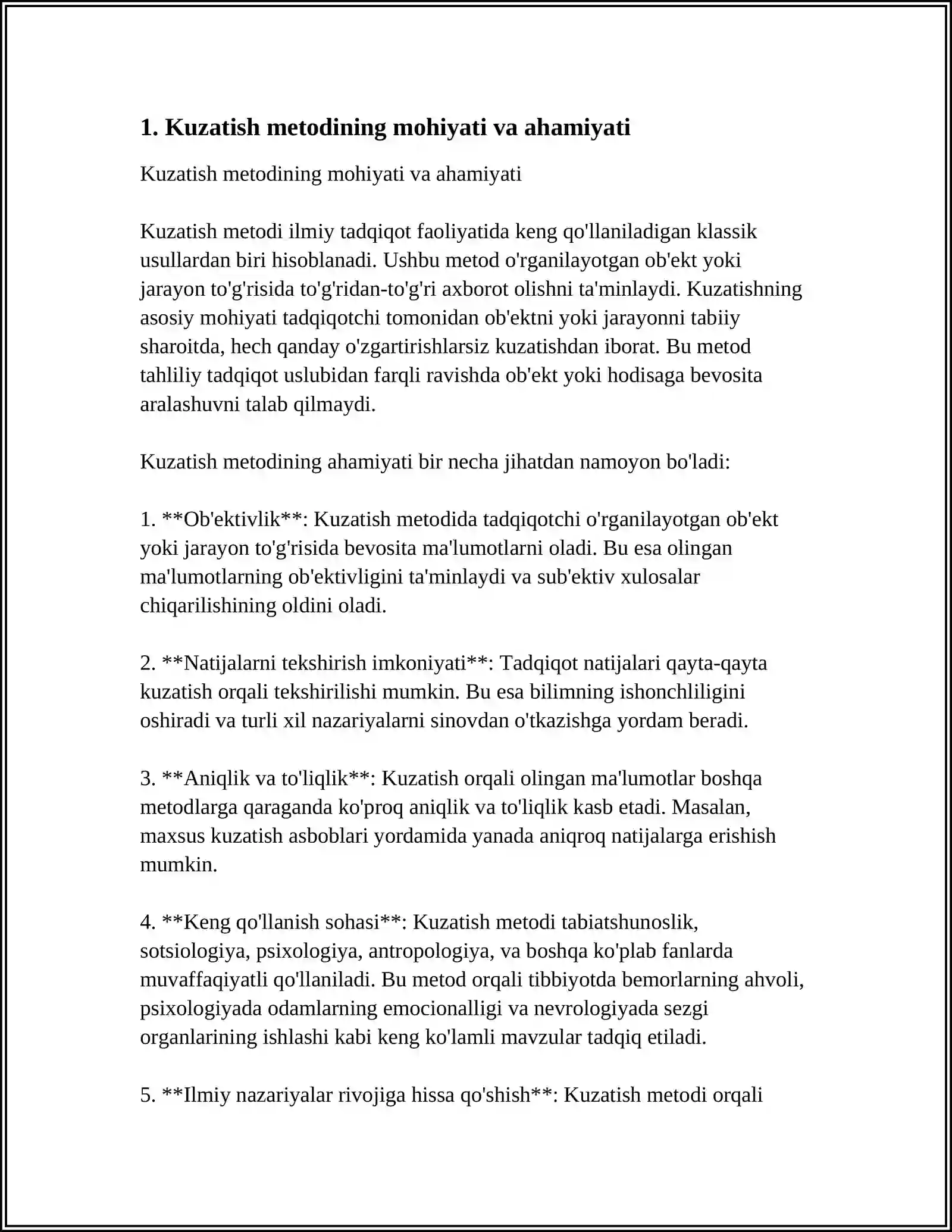 1. Kuzatish metodining mohiyati va ahamiyati

Kuzatish metodining mohiyati va ahamiyati

Kuzatish metodi ilmiy tadqiqot faoliyatida keng qo'llaniladigan klassik usullardan biri hisoblanadi. Ushbu metod o'rganilayotgan ob'ekt yoki jarayon to'g'risida to'g'ridan-to'g'ri axborot olishni ta'minlaydi. Kuzatishning asosiy mohiyati tadqiqotchi tomonidan ob'ektni yoki jarayonni tabiiy sharoitda, hech qanday o'zgartirishlarsiz kuzatishdan iborat. Bu metod tahliliy tadqiqot uslubidan farqli ravishda ob'ekt yoki hodisaga bevosita aralashuvni talab qilmaydi.

Kuzatish metodining ahamiyati bir necha jihatdan namoyon bo'ladi:

1. **Ob'ektivlik**: Kuzatish metodida tadqiqotchi o'rganilayotgan ob'ekt yoki jarayon to'g'risida bevosita ma'lumotlarni oladi. Bu esa olingan ma'lumotlarning ob'ektivligini ta'minlaydi va sub'ektiv xulosalar chiqarilishining oldini oladi.

2. **Natijalarni tekshirish imkoniyati**: Tadqiqot natijalari qayta-qayta kuzatish orqali tekshirilishi mumkin. Bu esa bilimning ishonchliligini oshiradi va turli xil nazariyalarni sinovdan o'tkazishga yordam beradi.

3. **Aniqlik va to'liqlik**: Kuzatish orqali olingan ma'lumotlar boshqa metodlarga qaraganda ko'proq aniqlik va to'liqlik kasb etadi. Masalan, maxsus kuzatish asboblari yordamida yanada aniqroq natijalarga erishish mumkin.

4. **Keng qo'llanish sohasi**: Kuzatish metodi tabiatshunoslik, sotsiologiya, psixologiya, antropologiya, va boshqa ko'plab fanlarda muvaffaqiyatli qo'llaniladi. Bu metod orqali tibbiyotda bemorlarning ahvoli, psixologiyada odamlarning emocionalligi va nevrologiyada sezgi organlarining ishlashi kabi keng ko'lamli mavzular tadqiq etiladi.

5. **Ilmiy nazariyalar rivojiga hissa qo'shish**: Kuzatish metodi orqali